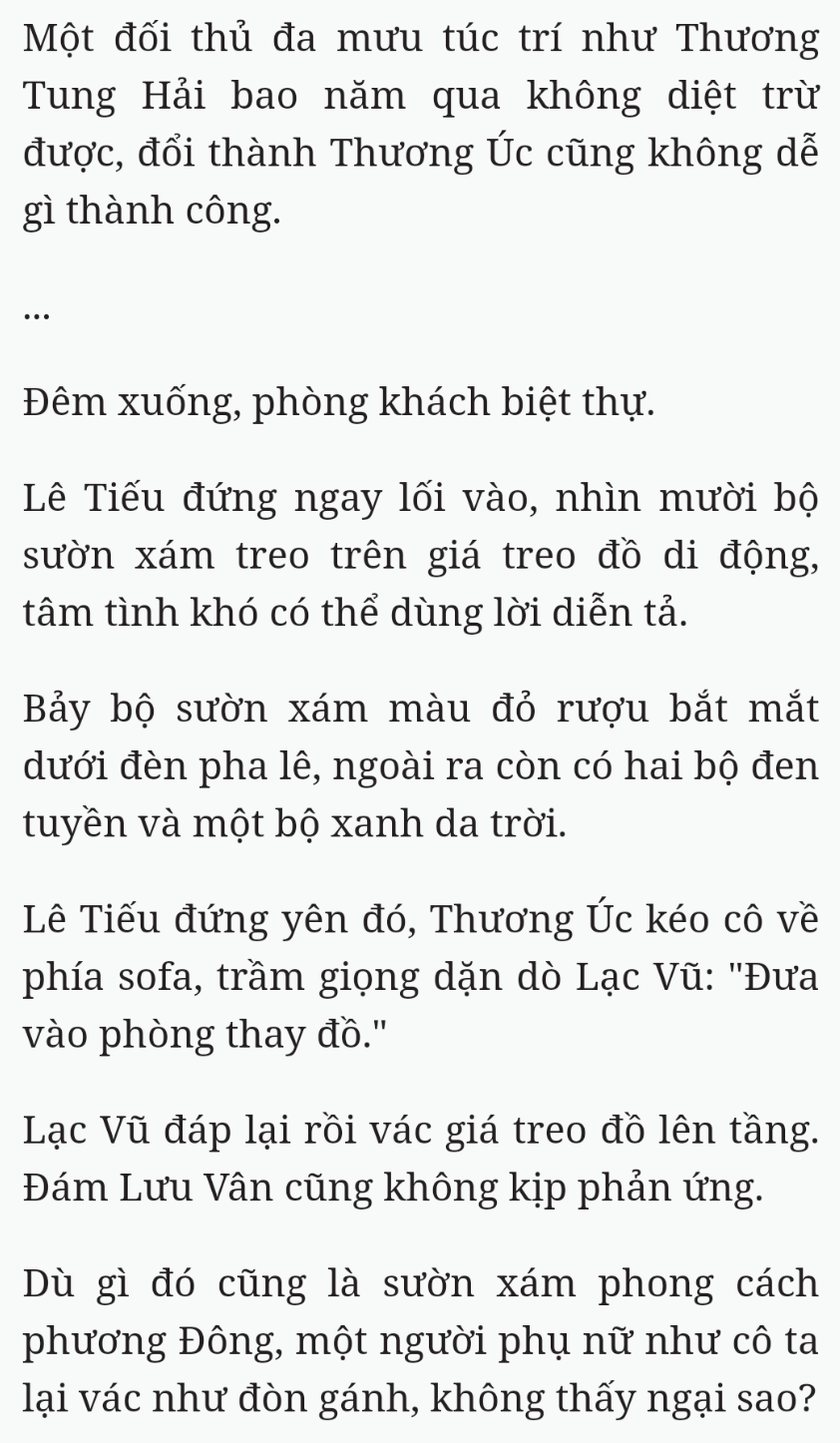 Một đối thủ đa mưu túc trí như Thương Tung Hải bao năm qua không diệt trừ được, đổi thành Thương Úc cũng không dễ gì thành công.

...

Đêm xuống, phòng khách biệt thự.

Lê Tiếu đứng ngay lối vào, nhìn mười bộ sườn xám treo trên giá treo đồ di động, tâm tình khó có thể dùng lời diễn tả.

Bảy bộ sườn xám màu đỏ rượu bắt mắt dưới đèn pha lê, ngoài ra còn có hai bộ đen tuyền và một bộ xanh da trời.

Lê Tiếu đứng yên đó, Thương Úc kéo cô về phía sofa, trầm giọng dặn dò Lạc Vũ: "Đưa vào phòng thay đồ."

Lạc Vũ đáp lại rồi vác giá treo đồ lên tầng. Đám Lưu Vân cũng không kịp phản ứng.

Dù gì đó cũng là sườn xám phong cách phương Đông, một người phụ nữ như cô ta lại vác như đòn gánh, không thấy ngại sao?